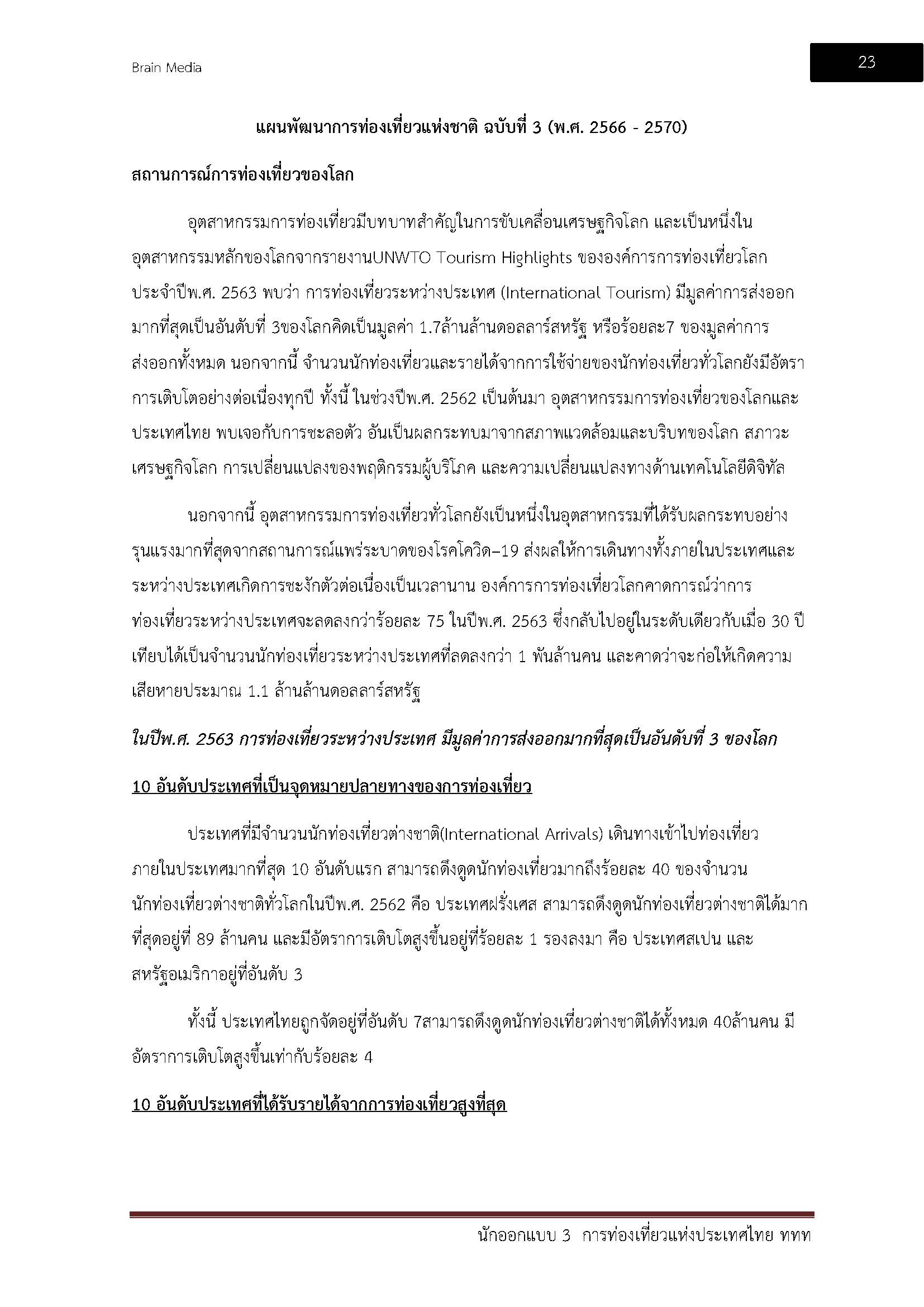 Brain Media

23

แผนพัฒนาการท่องเที่ยวแห่งชาติ ฉบับที่ 3 (พ.ศ. 2566 - 2570)

สถานการณ์การท่องเที่ยวของโลก

อุตสาหกรรมการท่องเที่ยวมีบทบาทสำคัญในการขับเคลื่อนเศรษฐกิจโลก และเป็นหนึ่งในอุตสาหกรรมหลักของโลกจากรายงานUNWTO Tourism Highlights ขององค์การการท่องเที่ยวโลกประจำปีพ.ศ. 2563 พบว่า การท่องเที่ยวระหว่างประเทศ (International Tourism) มีมูลค่าการส่งออกมากที่สุดเป็นอันดับที่ 3ของโลกคิดเป็นมูลค่า 1.7ล้านล้านดอลลาร์สหรัฐ หรือร้อยละ7 ของมูลค่าการส่งออกทั้งหมด นอกจากนี้ จำนวนนักท่องเที่ยวและรายได้จากการใช้จ่ายของนักท่องเที่ยวทั่วโลกยังมีอัตราการเติบโตอย่างต่อเนื่องทุกปี ทั้งนี้ ในช่วงปีพ.ศ. 2562 เป็นต้นมา อุตสาหกรรมการท่องเที่ยวของโลกและประเทศไทย พบเจอกับการชะลอตัว อันเป็นผลกระทบมาจากสภาพแวดล้อมและบริบทของโลก สภาวะเศรษฐกิจโลก การเปลี่ยนแปลงของพฤติกรรมผู้บริโภค และความเปลี่ยนแปลงทางด้านเทคโนโลยีดิจิทัล

นอกจากนี้ อุตสาหกรรมการท่องเที่ยวทั่วโลกยังเป็นหนึ่งในอุตสาหกรรมที่ได้รับผลกระทบอย่างรุนแรงมากที่สุดจากสถานการณ์แพร่ระบาดของโรคโควิด–19 ส่งผลให้การเดินทางทั้งภายในประเทศและระหว่างประเทศเกิดการชะงักตัวต่อเนื่องเป็นเวลานาน องค์การการท่องเที่ยวโลกคาดการณ์ว่าการท่องเที่ยวระหว่างประเทศจะลดลงกว่าร้อยละ 75 ในปีพ.ศ. 2563 ซึ่งกลับไปอยู่ในระดับเดียวกับเมื่อ 30 ปี เทียบได้เป็นจำนวนนักท่องเที่ยวระหว่างประเทศที่ลดลงกว่า 1 พันล้านคน และคาดว่าจะก่อให้เกิดความเสียหายประมาณ 1.1 ล้านล้านดอลลาร์สหรัฐ

ในปีพ.ศ. 2563 การท่องเที่ยวระหว่างประเทศ มีมูลค่าการส่งออกมากที่สุดเป็นอันดับที่ 3 ของโลก

10 อันดับประเทศที่เป็นจุดหมายปลายทางของการท่องเที่ยว

ประเทศที่มีจำนวนนักท่องเที่ยวต่างชาติ(International Arrivals) เดินทางเข้าไปท่องเที่ยวภายในประเทศมากที่สุด 10 อันดับแรก สามารถดึงดูดนักท่องเที่ยวมากถึงร้อยละ 40 ของจำนวนนักท่องเที่ยวต่างชาติทั่วโลกในปีพ.ศ. 2562 คือ ประเทศฝรั่งเศส สามารถดึงดูดนักท่องเที่ยวต่างชาติได้มากที่สุดอยู่ที่ 89 ล้านคน และมีอัตราการเติบโตสูงขึ้นอยู่ที่ร้อยละ 1 รองลงมา คือ ประเทศสเปน และสหรัฐอเมริกาอยู่ที่อันดับ 3

ทั้งนี้ ประเทศไทยถูกจัดอยู่ที่อันดับ 7สามารถดึงดูดนักท่องเที่ยวต่างชาติได้ทั้งหมด 40ล้านคน มีอัตราการเติบโตสูงขึ้นเท่ากับร้อยละ 4

10 อันดับประเทศที่ได้รับรายได้จากการท่องเที่ยวสูงที่สุด

นักออกแบบ 3 การท่องเที่ยวแห่งประเทศไทย ททท